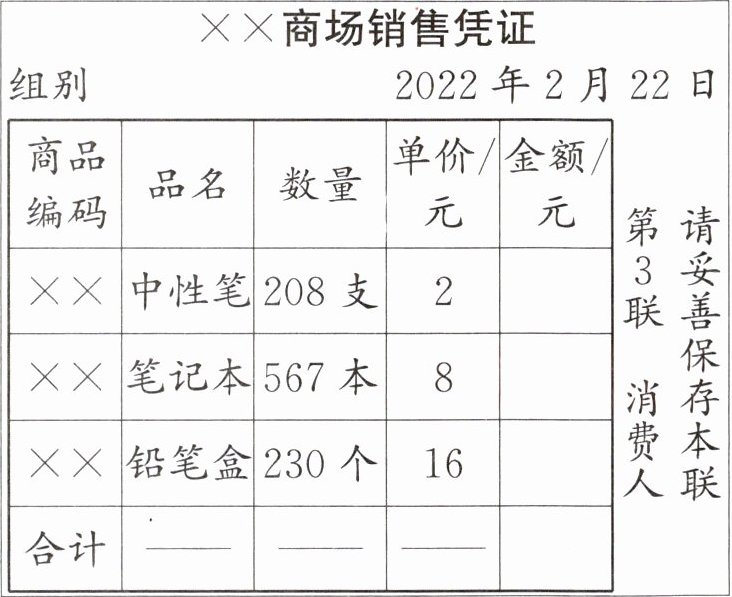 ××商场销售凭证

组别 2022年2月22日

| 商品编码 | 品名 | 数量 | 单价/元 | 金额/元 |
|---|---|---|---|---|
| ×× | 中性笔 | 208支 | 2 | |
| ×× | 笔记本 | 567本 | 8 | |
| ×× | 铅笔盒 | 230个 | 16 | |
| 合计 | —— | —— | —— | |

第3联 消费人

请妥善保存本联